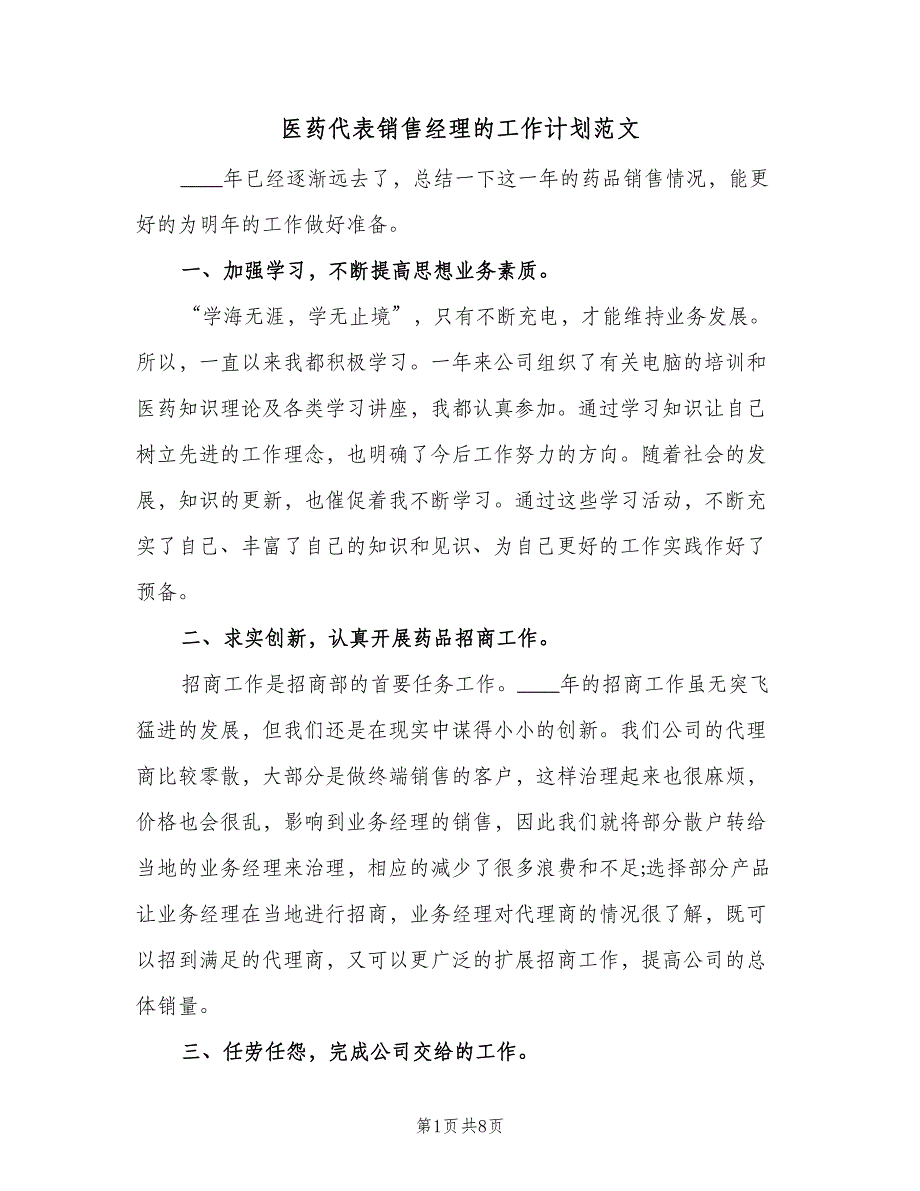 医药代表销售经理的工作计划范文

____年已经逐渐远去了，总结一下这一年的药品销售情况，能更好的为明年的工作做好准备。

一、加强学习，不断提高思想业务素质。

“学海无涯，学无止境”，只有不断充电，才能维持业务发展。所以，一直以来我都积极学习。一年来公司组织了有关电脑的培训和医药知识理论及各类学习讲座，我都认真参加。通过学习知识让自己树立先进的工作理念，也明确了今后工作努力的方向。随着社会的发展，知识的更新，也催促着我不断学习。通过这些学习活动，不断充实了自己、丰富了自己的知识和见识、为自己更好的工作实践作好了预备。

二、求实创新，认真开展药品招商工作。

招商工作是招商部的首要任务工作。____年的招商工作虽无突飞猛进的发展，但我们还是在现实中谋得小小的创新。我们公司的代理商比较零散，大部分是做终端销售的客户，这样治理起来也很麻烦，价格也会很乱，影响到业务经理的销售，因此我们就将部分散户转给当地的业务经理来治理，相应的减少了很多浪费和不足;选择部分产品让业务经理在当地进行招商，业务经理对代理商的情况很了解，既可以招到满足的代理商，又可以更广泛的扩展招商工作，提高公司的总体销量。

三、任劳任怨，完成公司交给的工作。

第1页 共8页